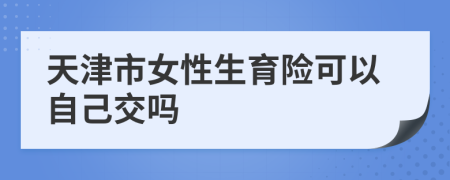 天津市女性生育险可以自己交吗